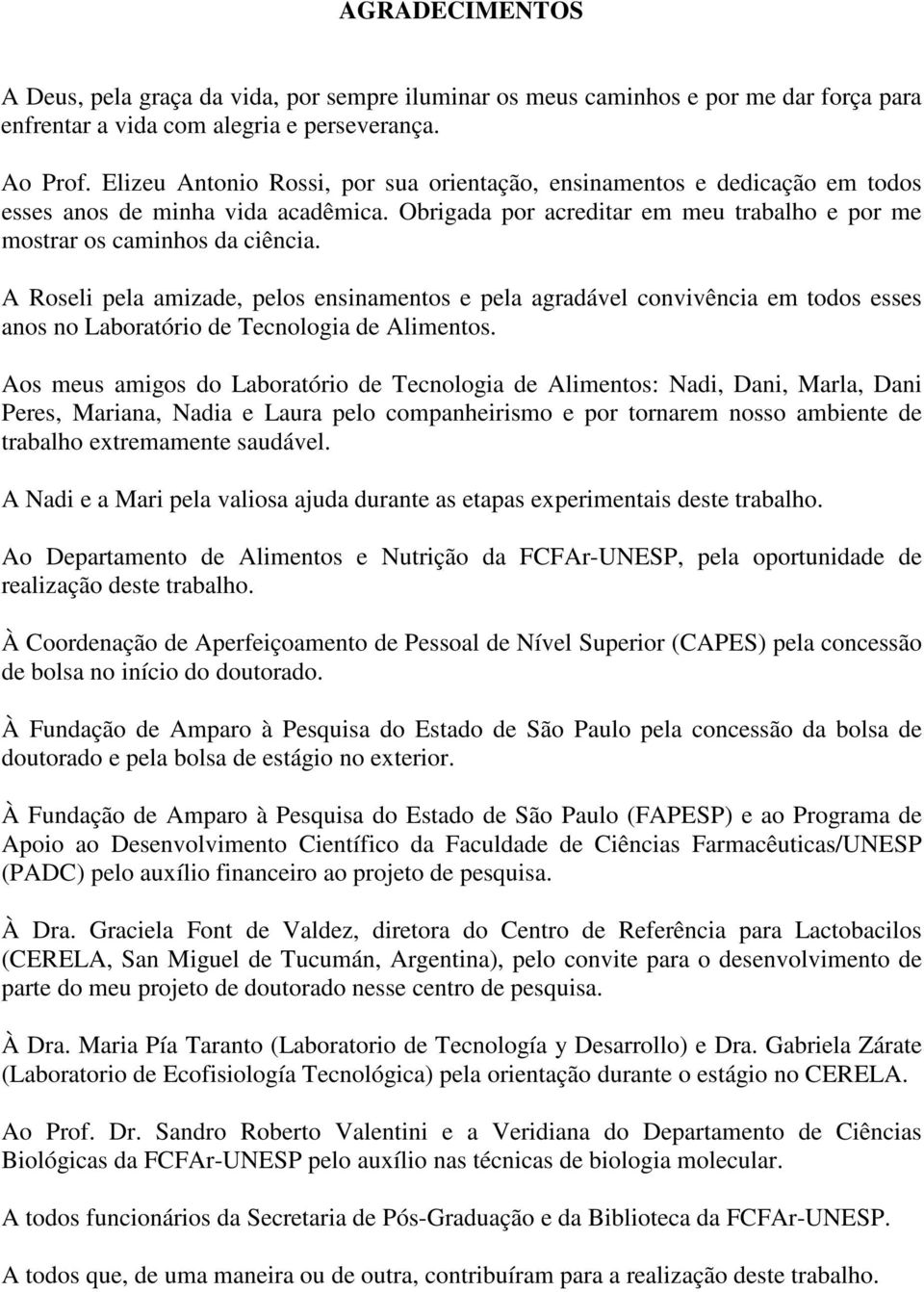 AGRADECIMENTOS

A Deus, pela graça da vida, por sempre iluminar os meus caminhos e por me dar força para enfrentar a vida com alegria e perseverança.

Ao Prof. Elizeu Antonio Rossi, por sua orientação, ensinamentos e dedicação em todos esses anos de minha vida acadêmica. Obrigada por acreditar em meu trabalho e por me mostrar os caminhos da ciência.

A Roseli pela amizade, pelos ensinamentos e pela agradável convivência em todos esses anos no Laboratório de Tecnologia de Alimentos.

Aos meus amigos do Laboratório de Tecnologia de Alimentos: Nadi, Dani, Marla, Dani Peres, Mariana, Nadia e Laura pelo companheirismo e por tornarem nosso ambiente de trabalho extremamente saudável.

A Nadi e a Mari pela valiosa ajuda durante as etapas experimentais deste trabalho.

Ao Departamento de Alimentos e Nutrição da FCFAr-UNESP, pela oportunidade de realização deste trabalho.

À Coordenação de Aperfeiçoamento de Pessoal de Nível Superior (CAPES) pela concessão de bolsa no início do doutorado.

À Fundação de Amparo à Pesquisa do Estado de São Paulo pela concessão da bolsa de doutorado e pela bolsa de estágio no exterior.

À Fundação de Amparo à Pesquisa do Estado de São Paulo (FAPESP) e ao Programa de Apoio ao Desenvolvimento Científico da Faculdade de Ciências Farmacêuticas/UNESP (PADC) pelo auxílio financeiro ao projeto de pesquisa.

À Dra. Graciela Font de Valdez, diretora do Centro de Referência para Lactobacilos (CERELA, San Miguel de Tucumán, Argentina), pelo convite para o desenvolvimento de parte do meu projeto de doutorado nesse centro de pesquisa.

À Dra. Maria Pía Taranto (Laboratorio de Tecnología y Desarrollo) e Dra. Gabriela Zárate (Laboratorio de Ecofisiología Tecnológica) pela orientação durante o estágio no CERELA.

Ao Prof. Dr. Sandro Roberto Valentini e a Veridiana do Departamento de Ciências Biológicas da FCFAr-UNESP pelo auxílio nas técnicas de biologia molecular.

A todos funcionários da Secretaria de Pós-Graduação e da Biblioteca da FCFAr-UNESP.

A todos que, de uma maneira ou de outra, contribuíram para a realização deste trabalho.